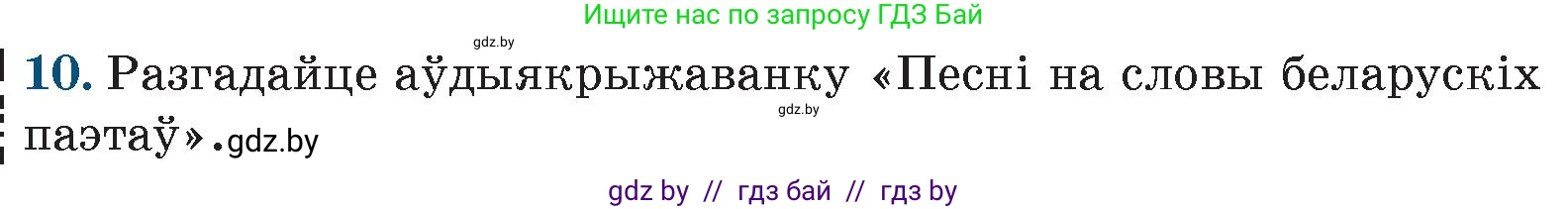 Ищите нас по запросу ГДЗ Бай

gdz.by

10. Разгадайце аўдыякрыжаванку «Песні на словы беларускіх паэтаў».gdz.by

gdz.by

gdz by // гдз бай // гдз by